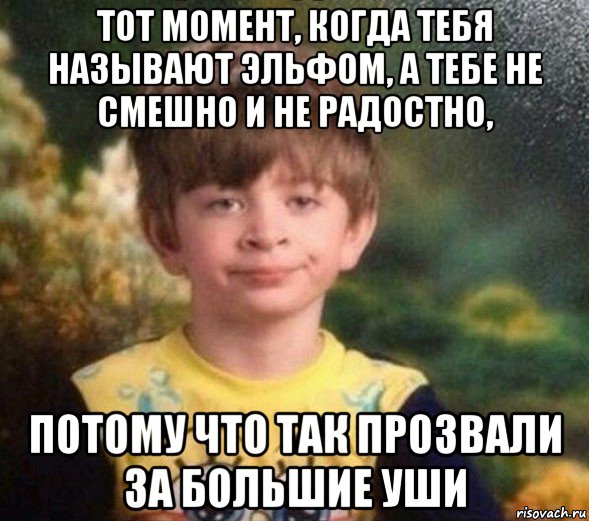 ТОТ МОМЕНТ, КОГДА ТЕБЯ НАЗЫВАЮТ ЭЛЬФОМ, А ТЕБЕ НЕ СМЕШНО И НЕ РАДОСТНО,

ПОТОМУ ЧТО ТАК ПРОЗВАЛИ ЗА БОЛЬШИЕ УШИ

risovach.ru